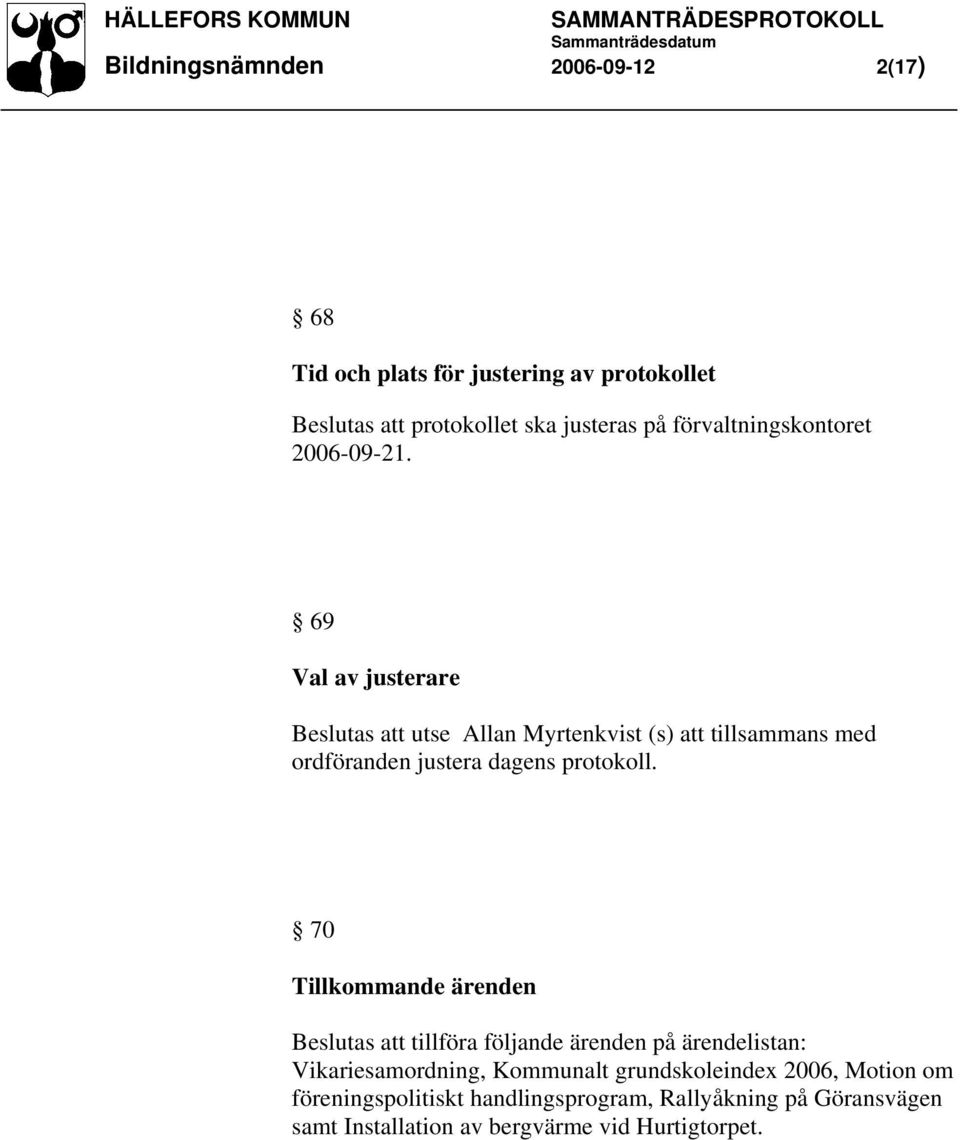 HÄLLEFORS KOMMUN SAMMANTRÄDESPROTOKOLL
Sammanträdesdatum
Bildningsnämnden 2006-09-12 2(17)

§ 68

Tid och plats för justering av protokollet

Beslutas att protokollet ska justeras på förvaltningskontoret 2006-09-21.

§ 69

Val av justerare

Beslutas att utse Allan Myrtenkvist (s) att tillsammans med ordföranden justera dagens protokoll.

§ 70

Tillkommande ärenden

Beslutas att tillföra följande ärenden på ärendelistan: Vikariesamordning, Kommunalt grundskoleindex 2006, Motion om föreningspolitiskt handlingsprogram, Rallyåkning på Göransvägen samt Installation av bergvärme vid Hurtigtorpet.